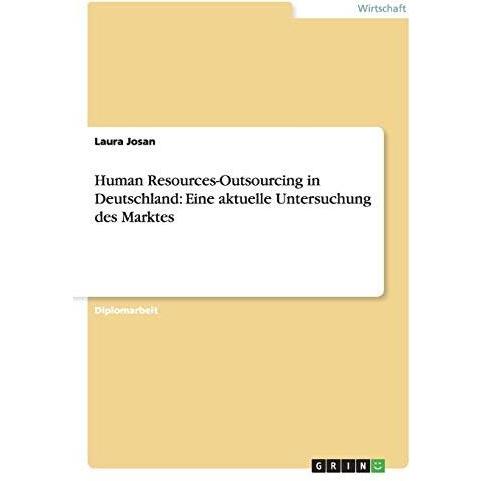 Wirtschaft

Laura Josan

Human Resources-Outsourcing in Deutschland: Eine aktuelle Untersuchung des Marktes

Diplomarbeit

GRIN